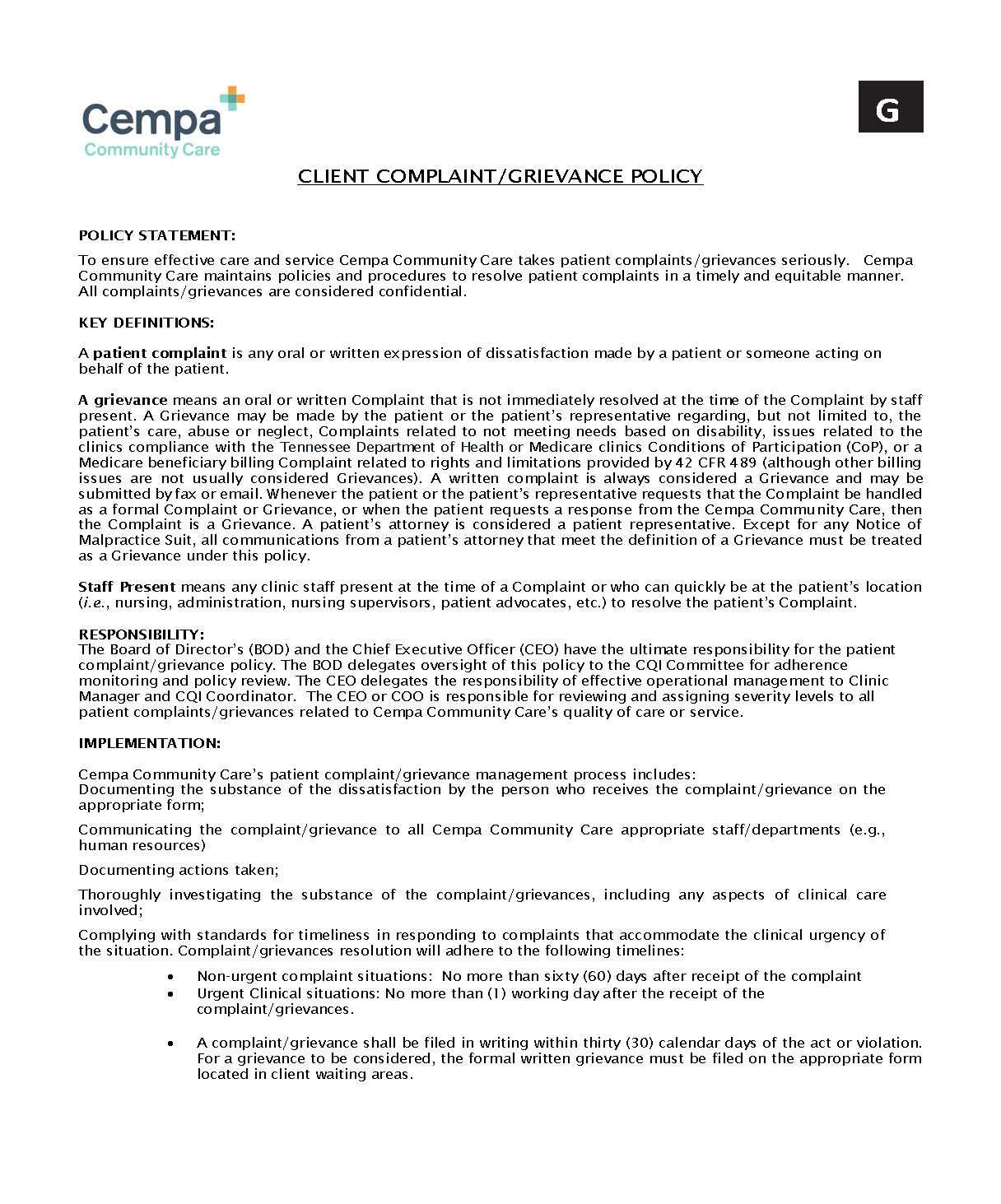 Cempa
Community Care

G

CLIENT COMPLAINT/GRIEVANCE POLICY

POLICY STATEMENT:

To ensure effective care and service Cempa Community Care takes patient complaints/grievances seriously. Cempa Community Care maintains policies and procedures to resolve patient complaints in a timely and equitable manner. All complaints/grievances are considered confidential.

KEY DEFINITIONS:

A patient complaint is any oral or written expression of dissatisfaction made by a patient or someone acting on behalf of the patient.

A grievance means an oral or written Complaint that is not immediately resolved at the time of the Complaint by staff present. A Grievance may be made by the patient or the patient's representative regarding, but not limited to, the patient's care, abuse or neglect, Complaints related to not meeting needs based on disability, issues related to the clinics compliance with the Tennessee Department of Health or Medicare clinics Conditions of Participation (CoP), or a Medicare beneficiary billing Complaint related to rights and limitations provided by 42 CFR 489 (although other billing issues are not usually considered Grievances). A written complaint is always considered a Grievance and may be submitted by fax or email. Whenever the patient or the patient's representative requests that the Complaint be handled as a formal Complaint or Grievance, or when the patient requests a response from the Cempa Community Care, then the Complaint is a Grievance. A patient's attorney is considered a patient representative. Except for any Notice of Malpractice Suit, all communications from a patient's attorney that meet the definition of a Grievance must be treated as a Grievance under this policy.

Staff Present means any clinic staff present at the time of a Complaint or who can quickly be at the patient's location (i.e., nursing, administration, nursing supervisors, patient advocates, etc.) to resolve the patient's Complaint.

RESPONSIBILITY:
The Board of Director's (BOD) and the Chief Executive Officer (CEO) have the ultimate responsibility for the patient complaint/grievance policy. The BOD delegates oversight of this policy to the CQI Committee for adherence monitoring and policy review. The CEO delegates the responsibility of effective operational management to Clinic Manager and CQI Coordinator. The CEO or COO is responsible for reviewing and assigning severity levels to all patient complaints/grievances related to Cempa Community Care's quality of care or service.

IMPLEMENTATION:

Cempa Community Care's patient complaint/grievance management process includes:
Documenting the substance of the dissatisfaction by the person who receives the complaint/grievance on the appropriate form;

Communicating the complaint/grievance to all Cempa Community Care appropriate staff/departments (e.g., human resources)

Documenting actions taken;

Thoroughly investigating the substance of the complaint/grievances, including any aspects of clinical care involved;

Complying with standards for timeliness in responding to complaints that accommodate the clinical urgency of the situation. Complaint/grievances resolution will adhere to the following timelines:

• Non-urgent complaint situations: No more than sixty (60) days after receipt of the complaint
• Urgent Clinical situations: No more than (1) working day after the receipt of the complaint/grievances.

• A complaint/grievance shall be filed in writing within thirty (30) calendar days of the act or violation. For a grievance to be considered, the formal written grievance must be filed on the appropriate form located in client waiting areas.